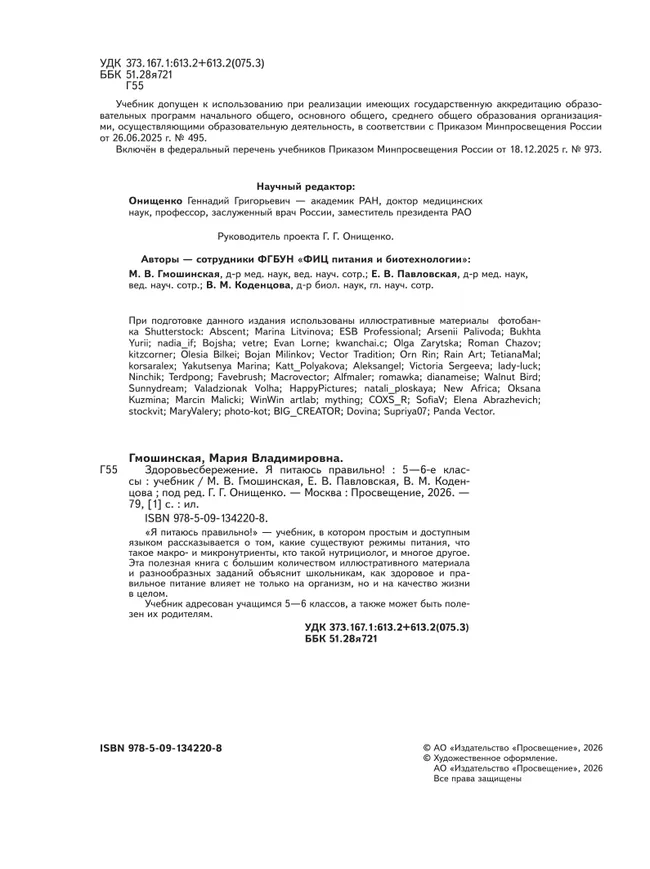 УДК 373.167.1:613.2+613.2(075.3)
ББК 51.28я721
Г55

Учебник допущен к использованию при реализации имеющих государственную аккредитацию образовательных программ начального общего, основного общего, среднего общего образования организациями, осуществляющими образовательную деятельность, в соответствии с Приказом Минпросвещения России от 26.06.2025 г. № 495.

Включён в федеральный перечень учебников Приказом Минпросвещения России от 18.12.2025 г. № 973.

Научный редактор:
Онищенко Геннадий Григорьевич — академик РАН, доктор медицинских наук, профессор, заслуженный врач России, заместитель президента РАО

Руководитель проекта Г. Г. Онищенко.

Авторы — сотрудники ФГБУН «ФИЦ питания и биотехнологии»:
М. В. Гмошинская, д-р мед. наук, вед. науч. сотр.; Е. В. Павловская, д-р мед. наук, вед. науч. сотр.; В. М. Коденцова, д-р биол. наук, гл. науч. сотр.

При подготовке данного издания использованы иллюстративные материалы фотобанка Shutterstock: Abscent; Marina Litvinova; ESB Professional; Arsenii Palivoda; Bukhta Yurii; nadia_if; Bojsha; vetre; Evan Lorne; kwanchai.c; Olga Zarytska; Roman Chazov; kitzcorner; Olesia Bilkei; Bojan Milinkov; Vector Tradition; Orn Rin; Rain Art; TetianaMal; korsaralex; Yakutsenya Marina; Katt_Polyakova; Aleksangel; Victoria Sergeeva; lady-luck; Ninchik; Terdpong; Favebrush; Macrovector; Alfmaler; romawka; dianameise; Walnut Bird; Sunnydream; Valadzionak Volha; HappyPictures; natali_ploskaya; New Africa; Oksana Kuzmina; Marcin Malicki; WinWin artlab; mything; COXS_R; SofiaV; Elena Abrazhevich; stockvit; MaryValery; photo-kot; BIG_CREATOR; Dovina; Supriya07; Panda Vector.

Гмошинская, Мария Владимировна.
Г55 Здоровьесбережение. Я питаюсь правильно! : 5—6-е классы : учебник / М. В. Гмошинская, Е. В. Павловская, В. М. Коденцова ; под ред. Г. Г. Онищенко. — Москва : Просвещение, 2026. — 79, [1] с. : ил.
ISBN 978-5-09-134220-8.

«Я питаюсь правильно!» — учебник, в котором простым и доступным языком рассказывается о том, какие существуют режимы питания, что такое макро- и микронутриенты, кто такой нутрициолог, и многое другое. Эта полезная книга с большим количеством иллюстративного материала и разнообразных заданий объяснит школьникам, как здоровое и правильное питание влияет не только на организм, но и на качество жизни в целом.

Учебник адресован учащимся 5—6 классов, а также может быть полезен их родителям.

УДК 373.167.1:613.2+613.2(075.3)
ББК 51.28я721

ISBN 978-5-09-134220-8

© АО «Издательство «Просвещение», 2026
© Художественное оформление.
АО «Издательство «Просвещение», 2026
Все права защищены